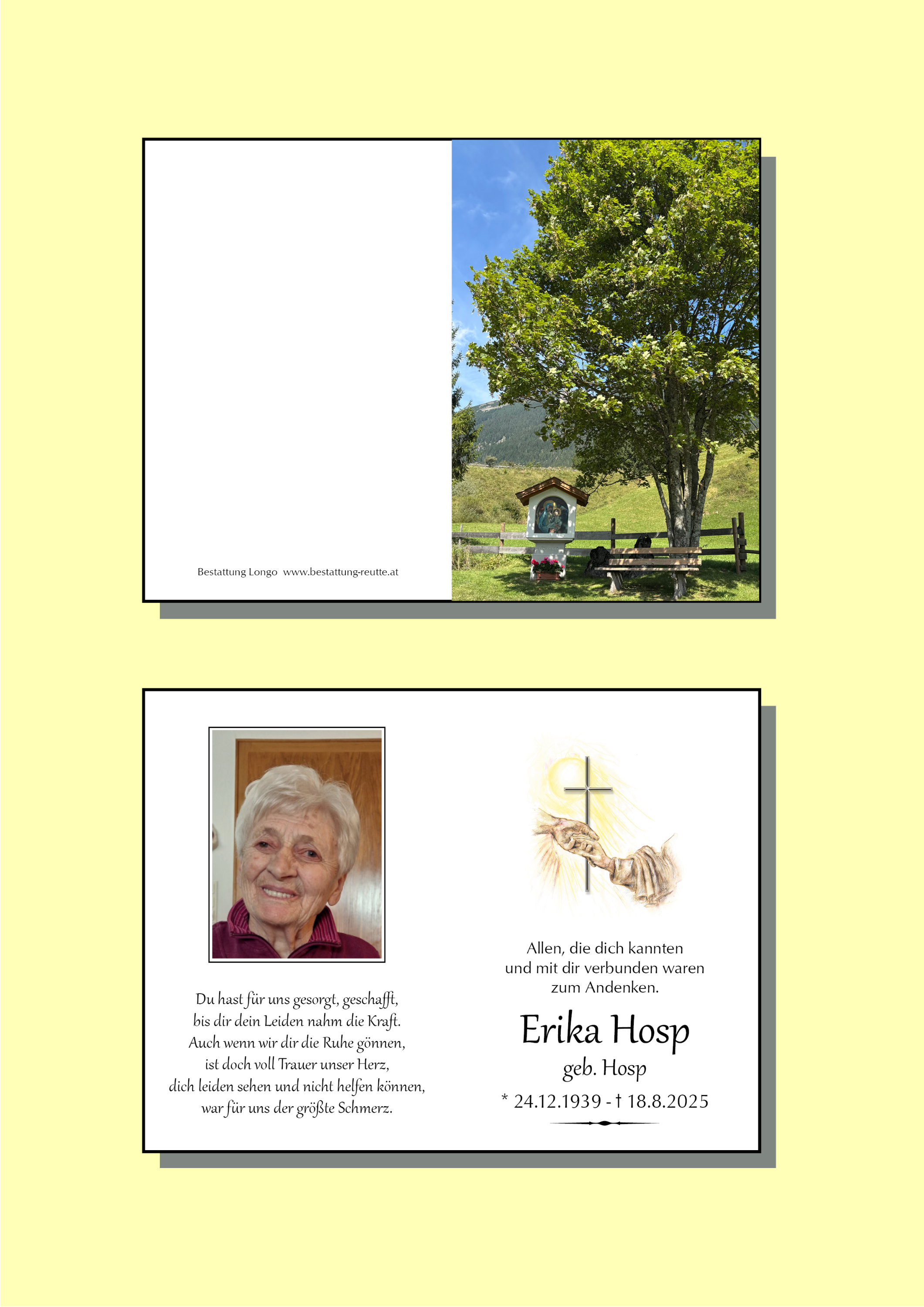 Bestattung Longo www.bestattung-reutte.at

Du hast für uns gesorgt, geschafft,
bis dir dein Leiden nahm die Kraft.
Auch wenn wir dir die Ruhe gönnen,
ist doch voll Trauer unser Herz,
dich leiden sehen und nicht helfen können,
war für uns der größte Schmerz.

Allen, die dich kannten
und mit dir verbunden waren
zum Andenken.

Erika Hosp
geb. Hosp
* 24.12.1939 - † 18.8.2025